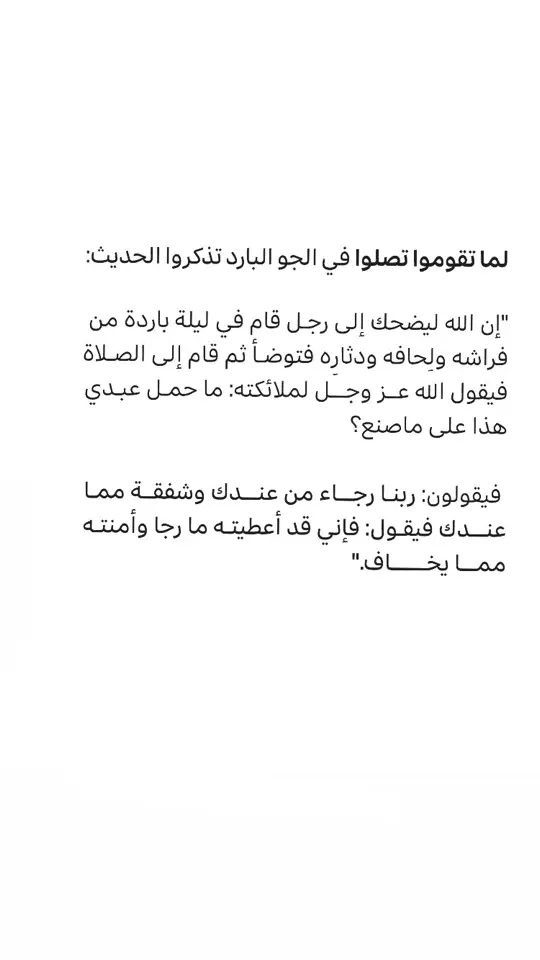 لما تقوموا تصلوا في الجو البارد تذكروا الحديث:

"إن الله ليضحك إلى رجل قام في ليلة باردة من فراشه ولِحافه ودثاره فتوضأ ثم قام إلى الصلاة فيقول الله عز وجل لملائكته: ما حمل عبدي هذا على ماصنع؟

فيقولون: ربنا رجاء من عندك وشفقة مما عندك فيقول: فإني قد أعطيته ما رجا وأمنته مما يخاف."